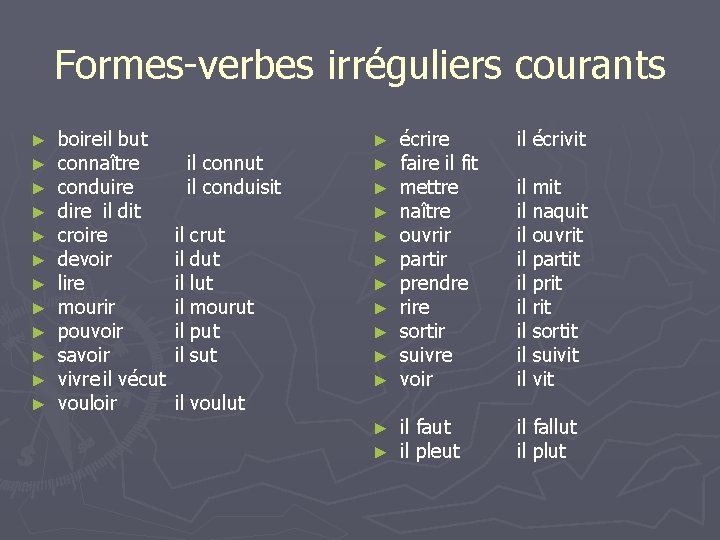 Formes-verbes irréguliers courants

► boireil but
► connaître il connut
► conduire il conduisit
► dire il dit
► croire il crut
► devoir il dut
► lire il lut
► mourir il mourut
► pouvoir il put
► savoir il sut
► vivreil vécut
► vouloir il voulut

► écrire il écrivit
► faire il fit
► mettre il mit
► naître il naquit
► ouvrir il ouvrit
► partir il partit
► prendre il prit
► rire il rit
► sortir il sortit
► suivre il suivit
► voir il vit

► il faut il fallut
► il pleut il plut